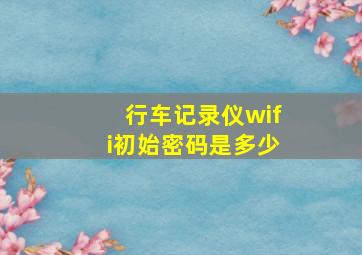 行车记录仪wifi初始密码是多少